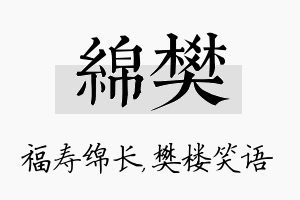 綿樊

福寿绵长,樊楼笑语